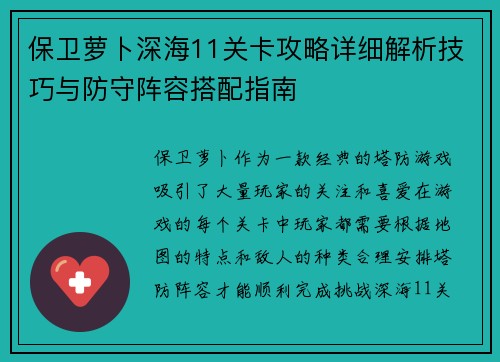 保卫萝卜深海11关卡攻略详细解析技巧与防守阵容搭配指南

保卫萝卜作为一款经典的塔防游戏吸引了大量玩家的关注和喜爱在游戏的每个关卡中玩家都需要根据地图的特点和敌人的种类合理安排塔防阵容才能顺利完成挑战深海11关